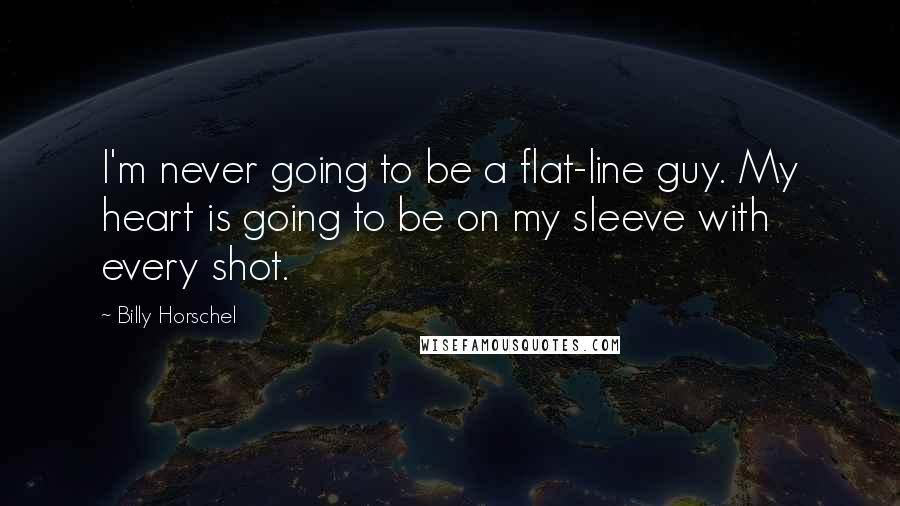 I'm never going to be a flat-line guy. My heart is going to be on my sleeve with every shot.

~ Billy Horschel

WISEFAMOUSQUOTES.COM